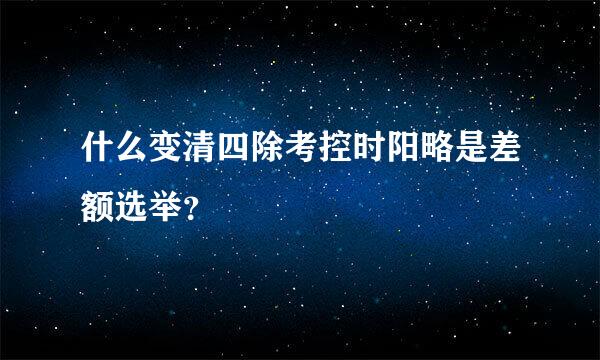 什么变清四除考控时阳略是差额选举?